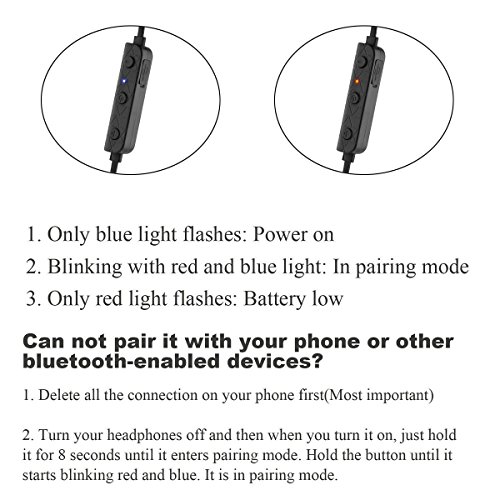 1. Only blue light flashes: Power on

2. Blinking with red and blue light: In pairing mode

3. Only red light flashes: Battery low

Can not pair it with your phone or other bluetooth-enabled devices?

1. Delete all the connection on your phone first(Most important)

2. Turn your headphones off and then when you turn it on, just hold it for 8 seconds until it enters pairing mode. Hold the button until it starts blinking red and blue. It is in pairing mode.